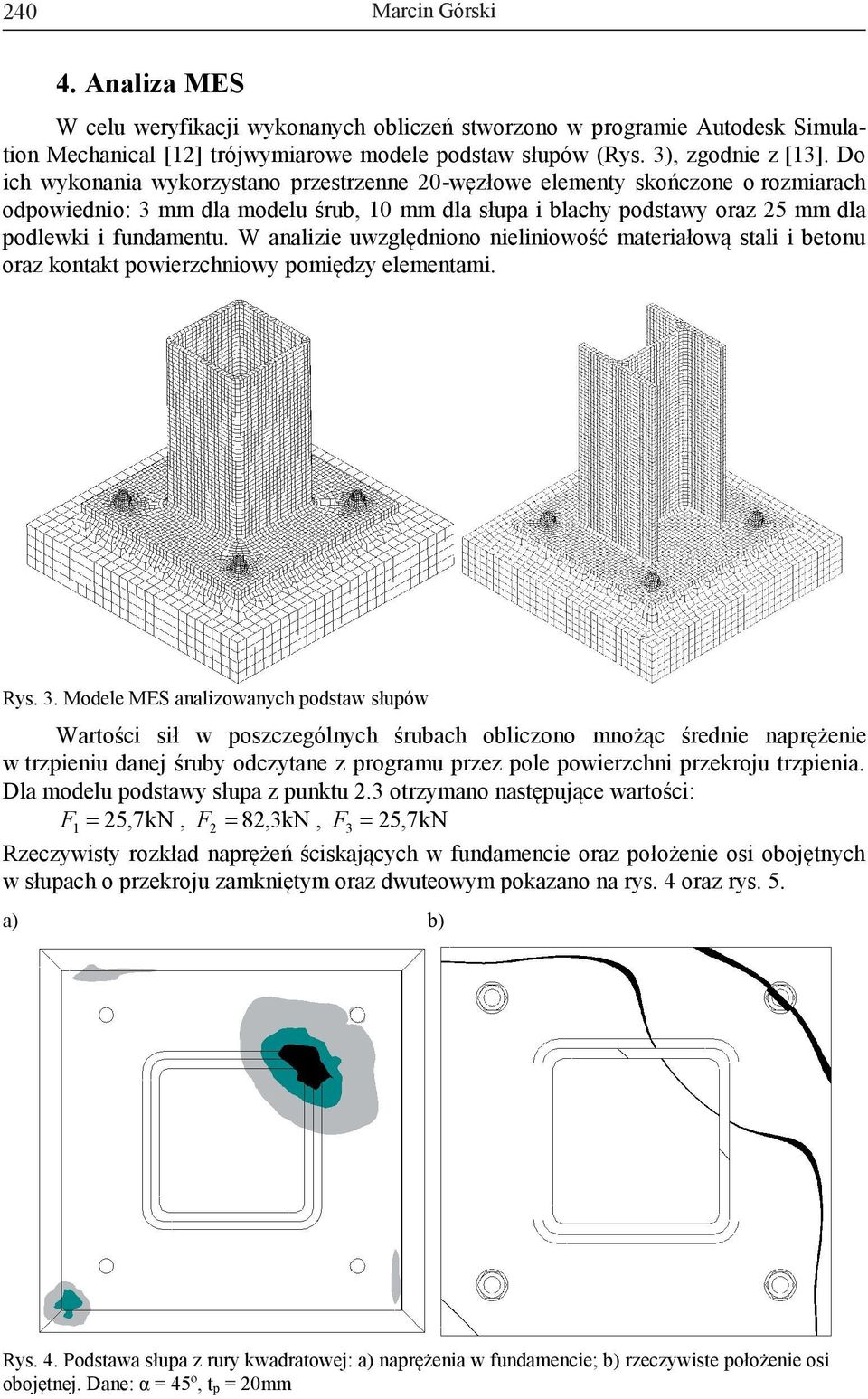 240 Marcin Górski

4. Analiza MES

W celu weryfikacji wykonanych obliczeń stworzono w programie Autodesk Simulation Mechanical [12] trójwymiarowe modele podstaw słupów (Rys. 3), zgodnie z [13]. Do ich wykonania wykorzystano przestrzenne 20-węzłowe elementy skończone o rozmiarach odpowiednio: 3 mm dla modelu śrub, 10 mm dla słupa i blachy podstawy oraz 25 mm dla podlewki i fundamentu. W analizie uwzględniono nieliniowość materiałową stali i betonu oraz kontakt powierzchniowy pomiędzy elementami.

Rys. 3. Modele MES analizowanych podstaw słupów

Wartości sił w poszczególnych śrubach obliczono mnożąc średnie naprężenie w trzpieniu danej śruby odczytane z programu przez pole powierzchni przekroju trzpienia. Dla modelu podstawy słupa z punktu 2.3 otrzymano następujące wartości:

$F_1 = 25{,}7\text{kN}$, $F_2 = 82{,}3\text{kN}$, $F_3 = 25{,}7\text{kN}$

Rzeczywisty rozkład naprężeń ściskających w fundamencie oraz położenie osi obojętnych w słupach o przekroju zamkniętym oraz dwuteowym pokazano na rys. 4 oraz rys. 5.

a) b)

Rys. 4. Podstawa słupa z rury kwadratowej: a) naprężenia w fundamencie; b) rzeczywiste położenie osi obojętnej. Dane: $\alpha = 45^o$, $t_p = 20$mm